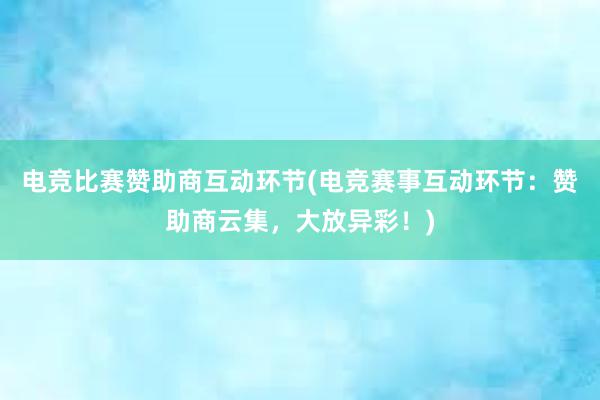 电竞比赛赞助商互动环节(电竞赛事互动环节：赞助商云集，大放异彩！)